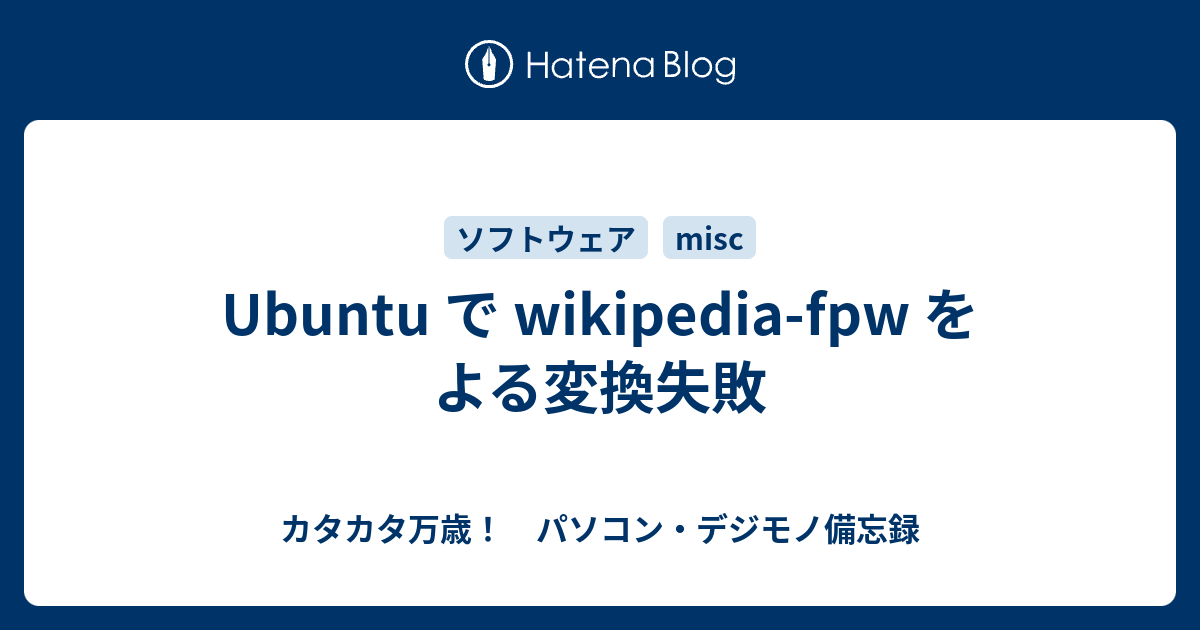 Hatena Blog

ソフトウェア misc

Ubuntu で wikipedia-fpw をよる変換失敗

カタカタ万歳！　パソコン・デジモノ備忘録